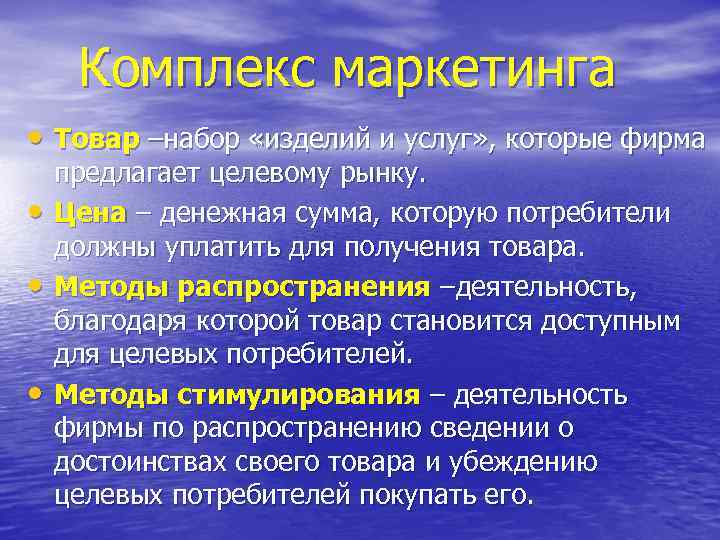 Комплекс маркетинга

• Товар –набор «изделий и услуг», которые фирма предлагает целевому рынку.
• Цена – денежная сумма, которую потребители должны уплатить для получения товара.
• Методы распространения –деятельность, благодаря которой товар становится доступным для целевых потребителей.
• Методы стимулирования – деятельность фирмы по распространению сведении о достоинствах своего товара и убеждению целевых потребителей покупать его.